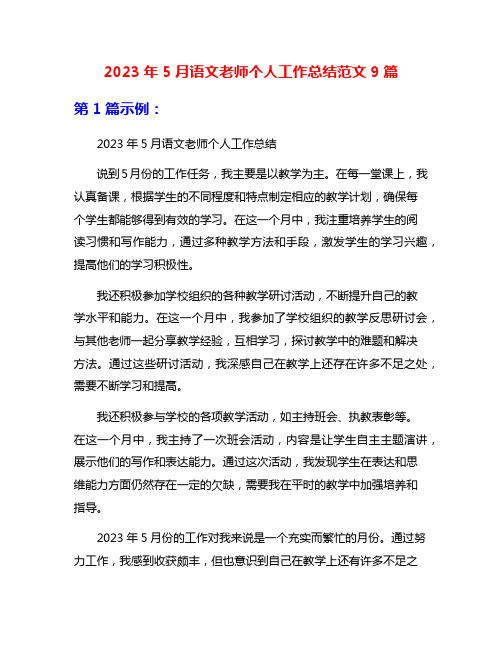 2023 年 5 月语文老师个人工作总结范文 9 篇

第 1 篇示例：

2023 年 5 月语文老师个人工作总结

说到 5 月份的工作任务，我主要是以教学为主。在每一堂课上，我认真备课，根据学生的不同程度和特点制定相应的教学计划，确保每个学生都能够得到有效的学习。在这一个月中，我注重培养学生的阅读习惯和写作能力，通过多种教学方法和手段，激发学生的学习兴趣，提高他们的学习积极性。

我还积极参加学校组织的各种教学研讨活动，不断提升自己的教学水平和能力。在这一个月中，我参加了学校组织的教学反思研讨会，与其他老师一起分享教学经验，互相学习，探讨教学中的难题和解决方法。通过这些研讨活动，我深感自己在教学上还存在许多不足之处，需要不断学习和提高。

我还积极参与学校的各项教学活动，如主持班会、执教表彰等。在这一个月中，我主持了一次班会活动，内容是让学生自主主题演讲，展示他们的写作和表达能力。通过这次活动，我发现学生在表达和思维能力方面仍然存在一定的欠缺，需要我在平时的教学中加强培养和指导。

2023 年 5 月份的工作对我来说是一个充实而繁忙的月份。通过努力工作，我感到收获颇丰，但也意识到自己在教学上还有许多不足之